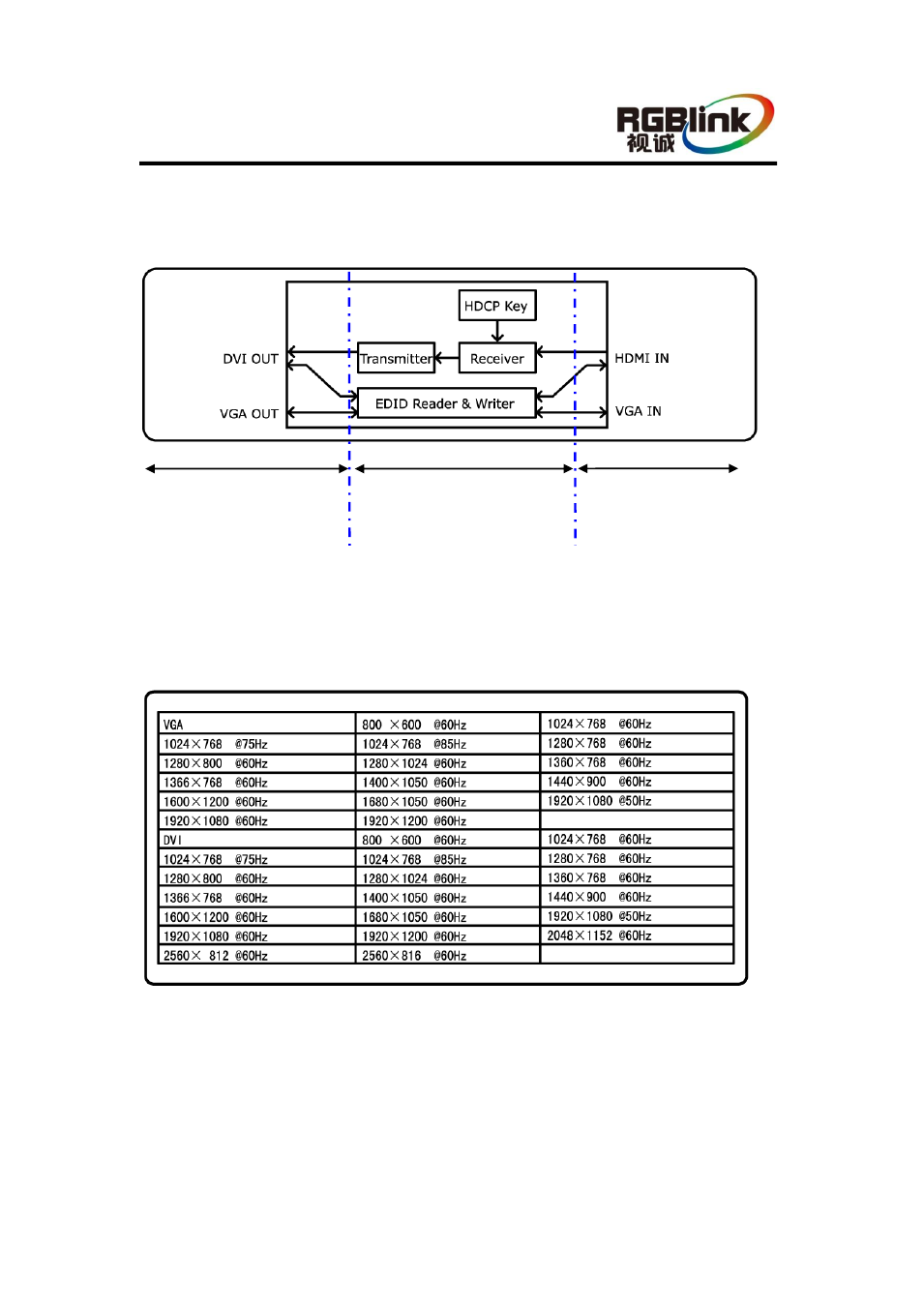 RGBlink
视诚

HDCP Key

DVI OUT

Transmitter

Receiver

HDMI IN

EDID Reader & Writer

VGA OUT

VGA IN

| VGA | 800 ×600 @60Hz | 1024×768 @60Hz |
|---|---|---|
| 1024×768 @75Hz | 1024×768 @85Hz | 1280×768 @60Hz |
| 1280×800 @60Hz | 1280×1024 @60Hz | 1360×768 @60Hz |
| 1366×768 @60Hz | 1400×1050 @60Hz | 1440×900 @60Hz |
| 1600×1200 @60Hz | 1680×1050 @60Hz | 1920×1080 @50Hz |
| 1920×1080 @60Hz | 1920×1200 @60Hz | |
| DVI | 800 ×600 @60Hz | 1024×768 @60Hz |
| 1024×768 @75Hz | 1024×768 @85Hz | 1280×768 @60Hz |
| 1280×800 @60Hz | 1280×1024 @60Hz | 1360×768 @60Hz |
| 1366×768 @60Hz | 1400×1050 @60Hz | 1440×900 @60Hz |
| 1600×1200 @60Hz | 1680×1050 @60Hz | 1920×1080 @50Hz |
| 1920×1080 @60Hz | 1920×1200 @60Hz | 2048×1152 @60Hz |
| 2560× 812 @60Hz | 2560×816 @60Hz | |